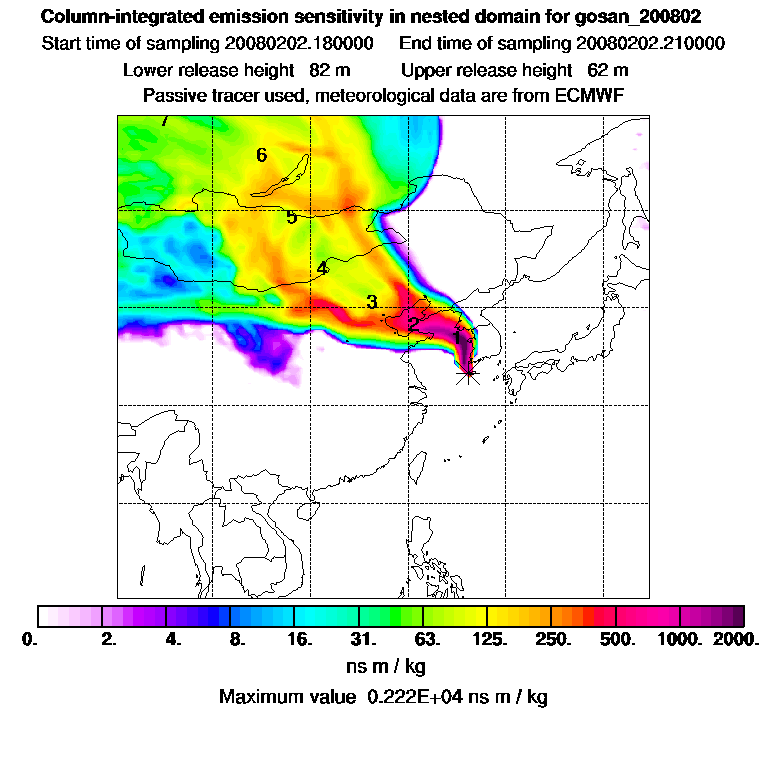 Column-integrated emission sensitivity in nested domain for gosan_200802

Start time of sampling 20080202.180000   End time of sampling 20080202.210000

Lower release height 82 m   Upper release height 62 m

Passive tracer used, meteorological data are from ECMWF

7

6

5

4

3

2

1

0. 2. 4. 8. 16. 31. 63. 125. 250. 500. 1000. 2000.

ns m / kg

Maximum value 0.222E+04 ns m / kg